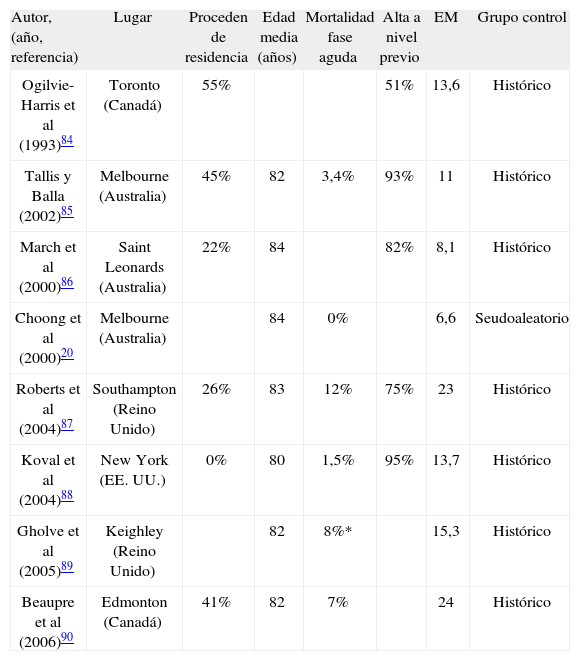 | Autor, (año, referencia) | Lugar | Proceden de residencia | Edad media (años) | Mortalidad fase aguda | Alta a nivel previo | EM | Grupo control |
|---|---|---|---|---|---|---|---|
| Ogilvie-Harris et al (1993)$^{84}$ | Toronto (Canadá) | 55% | | | 51% | 13,6 | Histórico |
| Tallis y Balla (2002)$^{85}$ | Melbourne (Australia) | 45% | 82 | 3,4% | 93% | 11 | Histórico |
| March et al (2000)$^{86}$ | Saint Leonards (Australia) | 22% | 84 | | 82% | 8,1 | Histórico |
| Choong et al (2000)$^{20}$ | Melbourne (Australia) | | 84 | 0% | | 6,6 | Seudoaleatorio |
| Roberts et al (2004)$^{87}$ | Southampton (Reino Unido) | 26% | 83 | 12% | 75% | 23 | Histórico |
| Koval et al (2004)$^{88}$ | New York (EE. UU.) | 0% | 80 | 1,5% | 95% | 13,7 | Histórico |
| Gholve et al (2005)$^{89}$ | Keighley (Reino Unido) | | 82 | 8%* | | 15,3 | Histórico |
| Beaupre et al (2006)$^{90}$ | Edmonton (Canadá) | 41% | 82 | 7% | | 24 | Histórico |